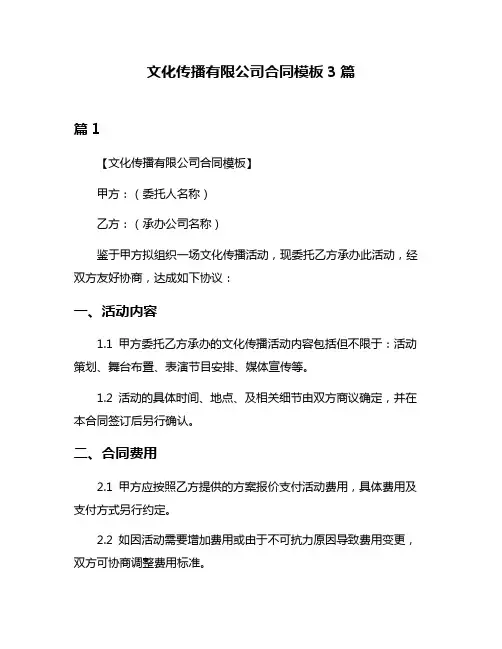 文化传播有限公司合同模板 3 篇

篇 1

【文化传播有限公司合同模板】

甲方：（委托人名称）

乙方：（承办公司名称）

鉴于甲方拟组织一场文化传播活动，现委托乙方承办此活动，经双方友好协商，达成如下协议：

一、活动内容

1.1 甲方委托乙方承办的文化传播活动内容包括但不限于：活动策划、舞台布置、表演节目安排、媒体宣传等。

1.2 活动的具体时间、地点、及相关细节由双方商议确定，并在本合同签订后另行确认。

二、合同费用

2.1 甲方应按照乙方提供的方案报价支付活动费用，具体费用及支付方式另行约定。

2.2 如因活动需要增加费用或由于不可抗力原因导致费用变更，双方可协商调整费用标准。